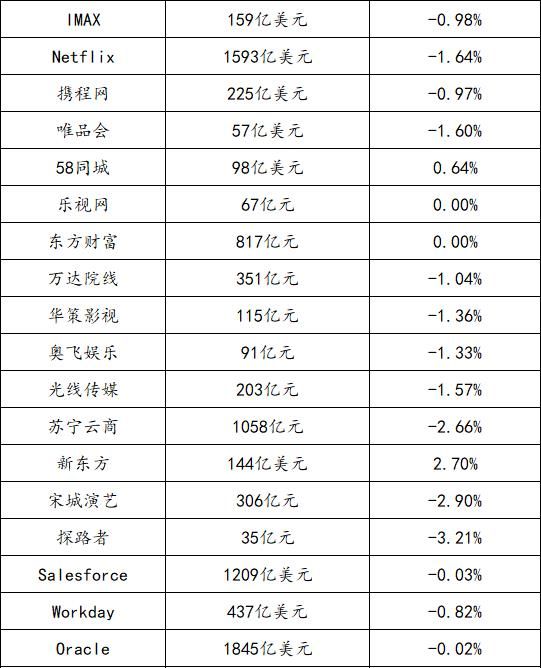 | IMAX | 159亿美元 | -0.98% |
|---|---|---|
| Netflix | 1593亿美元 | -1.64% |
| 携程网 | 225亿美元 | -0.97% |
| 唯品会 | 57亿美元 | -1.60% |
| 58同城 | 98亿美元 | 0.64% |
| 乐视网 | 67亿元 | 0.00% |
| 东方财富 | 817亿元 | 0.00% |
| 万达院线 | 351亿元 | -1.04% |
| 华策影视 | 115亿元 | -1.36% |
| 奥飞娱乐 | 91亿元 | -1.33% |
| 光线传媒 | 203亿元 | -1.57% |
| 苏宁云商 | 1058亿元 | -2.66% |
| 新东方 | 144亿美元 | 2.70% |
| 宋城演艺 | 306亿元 | -2.90% |
| 探路者 | 35亿元 | -3.21% |
| Salesforce | 1209亿美元 | -0.03% |
| Workday | 437亿美元 | -0.82% |
| Oracle | 1845亿美元 | -0.02% |